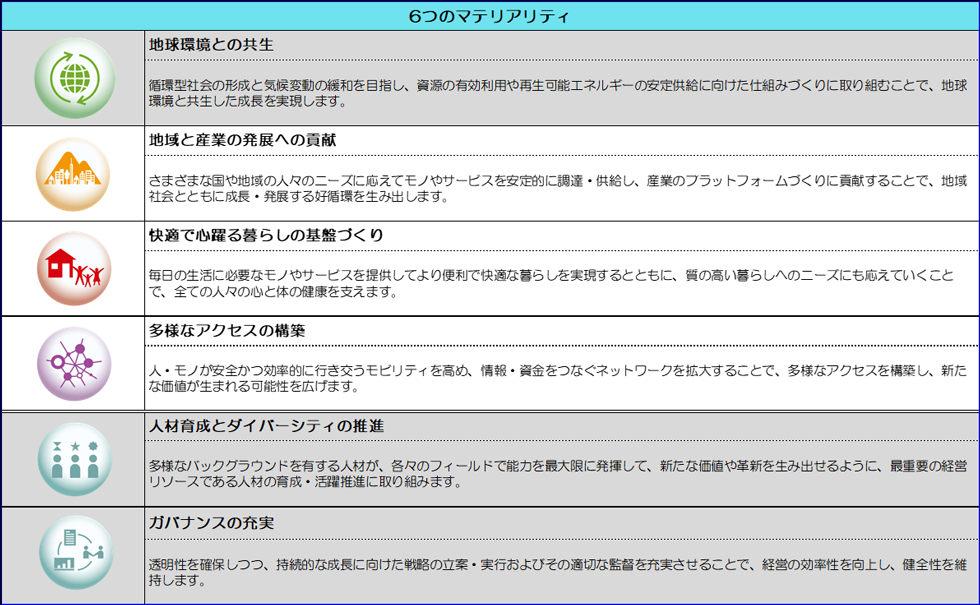 6つのマテリアリティ

地球環境との共生

循環型社会の形成と気候変動の緩和を目指し、資源の有効利用や再生可能エネルギーの安定供給に向けた仕組みづくりに取り組むことで、地球環境と共生した成長を実現します。

地域と産業の発展への貢献

さまざまな国や地域の人々のニーズに応えてモノやサービスを安定的に調達・供給し、産業のプラットフォームづくりに貢献することで、地域社会とともに成長・発展する好循環を生み出します。

快適で心躍る暮らしの基盤づくり

毎日の生活に必要なモノやサービスを提供してより便利で快適な暮らしを実現するとともに、質の高い暮らしへのニーズにも応えていくことで、全ての人々の心と体の健康を支えます。

多様なアクセスの構築

人・モノが安全かつ効率的に行き交うモビリティを高め、情報・資金をつなぐネットワークを拡大することで、多様なアクセスを構築し、新たな価値が生まれる可能性を広げます。

人材育成とダイバーシティの推進

多様なバックグラウンドを有する人材が、各々のフィールドで能力を最大限に発揮して、新たな価値や革新を生み出せるように、最重要の経営リソースである人材の育成・活躍推進に取り組みます。

ガバナンスの充実

透明性を確保しつつ、持続的な成長に向けた戦略の立案・実行およびその適切な監督を充実させることで、経営の効率性を向上し、健全性を維持します。